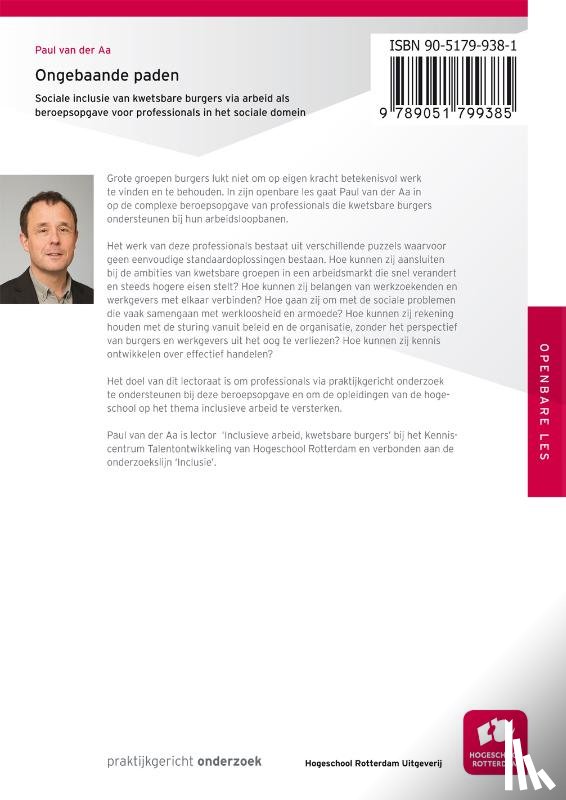 Paul van der Aa

Ongebaande paden

Sociale inclusie van kwetsbare burgers via arbeid als beroepsopgave voor professionals in het sociale domein

ISBN 90-5179-938-1

9 789051 799385

Grote groepen burgers lukt niet om op eigen kracht betekenisvol werk te vinden en te behouden. In zijn openbare les gaat Paul van der Aa in op de complexe beroepsopgave van professionals die kwetsbare burgers ondersteunen bij hun arbeidsloopbanen.

Het werk van deze professionals bestaat uit verschillende puzzels waarvoor geen eenvoudige standaardoplossingen bestaan. Hoe kunnen zij aansluiten bij de ambities van kwetsbare groepen in een arbeidsmarkt die snel verandert en steeds hogere eisen stelt? Hoe kunnen zij belangen van werkzoekenden en werkgevers met elkaar verbinden? Hoe gaan zij om met de sociale problemen die vaak samengaan met werkloosheid en armoede? Hoe kunnen zij rekening houden met de sturing vanuit beleid en de organisatie, zonder het perspectief van burgers en werkgevers uit het oog te verliezen? Hoe kunnen zij kennis ontwikkelen over effectief handelen?

Het doel van dit lectoraat is om professionals via praktijkgericht onderzoek te ondersteunen bij deze beroepsopgave en om de opleidingen van de hogeschool op het thema inclusieve arbeid te versterken.

Paul van der Aa is lector 'Inclusieve arbeid, kwetsbare burgers' bij het Kenniscentrum Talentontwikkeling van Hogeschool Rotterdam en verbonden aan de onderzoekslijn 'Inclusie'.

OPENBARE LES

praktijkgericht onderzoek

Hogeschool Rotterdam Uitgeverij

HOGESCHOOL ROTTERDAM